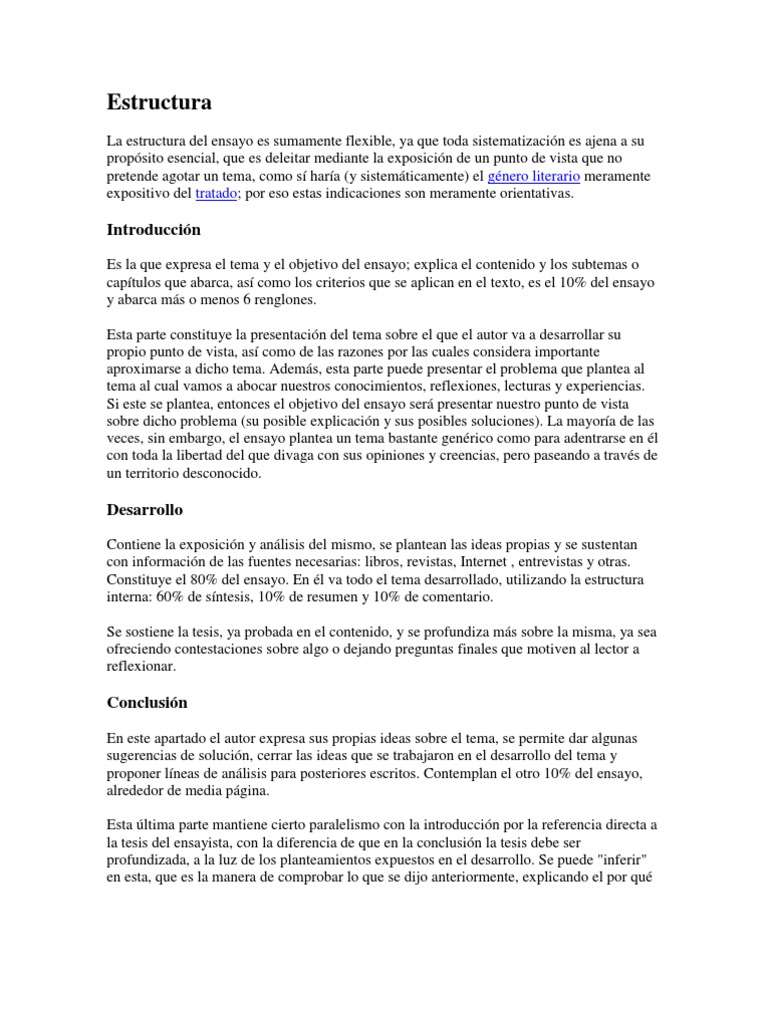 Estructura

La estructura del ensayo es sumamente flexible, ya que toda sistematización es ajena a su propósito esencial, que es deleitar mediante la exposición de un punto de vista que no pretende agotar un tema, como sí haría (y sistemáticamente) el género literario meramente expositivo del tratado; por eso estas indicaciones son meramente orientativas.

Introducción

Es la que expresa el tema y el objetivo del ensayo; explica el contenido y los subtemas o capítulos que abarca, así como los criterios que se aplican en el texto, es el 10% del ensayo y abarca más o menos 6 renglones.

Esta parte constituye la presentación del tema sobre el que el autor va a desarrollar su propio punto de vista, así como de las razones por las cuales considera importante aproximarse a dicho tema. Además, esta parte puede presentar el problema que plantea al tema al cual vamos a abocar nuestros conocimientos, reflexiones, lecturas y experiencias. Si este se plantea, entonces el objetivo del ensayo será presentar nuestro punto de vista sobre dicho problema (su posible explicación y sus posibles soluciones). La mayoría de las veces, sin embargo, el ensayo plantea un tema bastante genérico como para adentrarse en él con toda la libertad del que divaga con sus opiniones y creencias, pero paseando a través de un territorio desconocido.

Desarrollo

Contiene la exposición y análisis del mismo, se plantean las ideas propias y se sustentan con información de las fuentes necesarias: libros, revistas, Internet , entrevistas y otras. Constituye el 80% del ensayo. En él va todo el tema desarrollado, utilizando la estructura interna: 60% de síntesis, 10% de resumen y 10% de comentario.

Se sostiene la tesis, ya probada en el contenido, y se profundiza más sobre la misma, ya sea ofreciendo contestaciones sobre algo o dejando preguntas finales que motiven al lector a reflexionar.

Conclusión

En este apartado el autor expresa sus propias ideas sobre el tema, se permite dar algunas sugerencias de solución, cerrar las ideas que se trabajaron en el desarrollo del tema y proponer líneas de análisis para posteriores escritos. Contemplan el otro 10% del ensayo, alrededor de media página.

Esta última parte mantiene cierto paralelismo con la introducción por la referencia directa a la tesis del ensayista, con la diferencia de que en la conclusión la tesis debe ser profundizada, a la luz de los planteamientos expuestos en el desarrollo. Se puede "inferir" en esta, que es la manera de comprobar lo que se dijo anteriormente, explicando el por qué